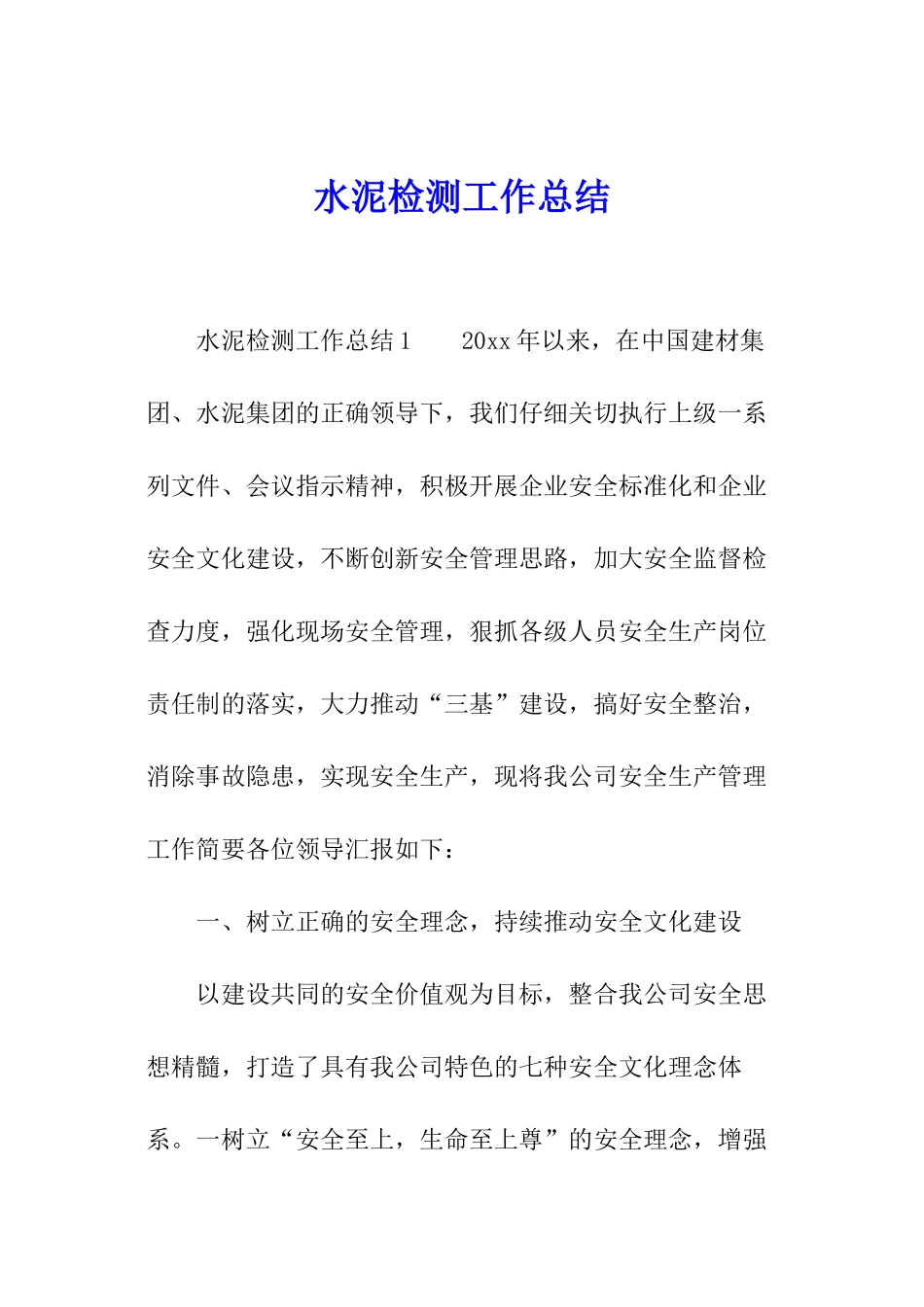 水泥检测工作总结

水泥检测工作总结 1　　20xx 年以来，在中国建材集团、水泥集团的正确领导下，我们仔细关切执行上级一系列文件、会议指示精神，积极开展企业安全标准化和企业安全文化建设，不断创新安全管理思路，加大安全监督检查力度，强化现场安全管理，狠抓各级人员安全生产岗位责任制的落实，大力推动“三基”建设，搞好安全整治，消除事故隐患，实现安全生产，现将我公司安全生产管理工作简要各位领导汇报如下：

一、树立正确的安全理念，持续推动安全文化建设

以建设共同的安全价值观为目标，整合我公司安全思想精髓，打造了具有我公司特色的七种安全文化理念体系。一树立“安全至上，生命至上尊”的安全理念，增强